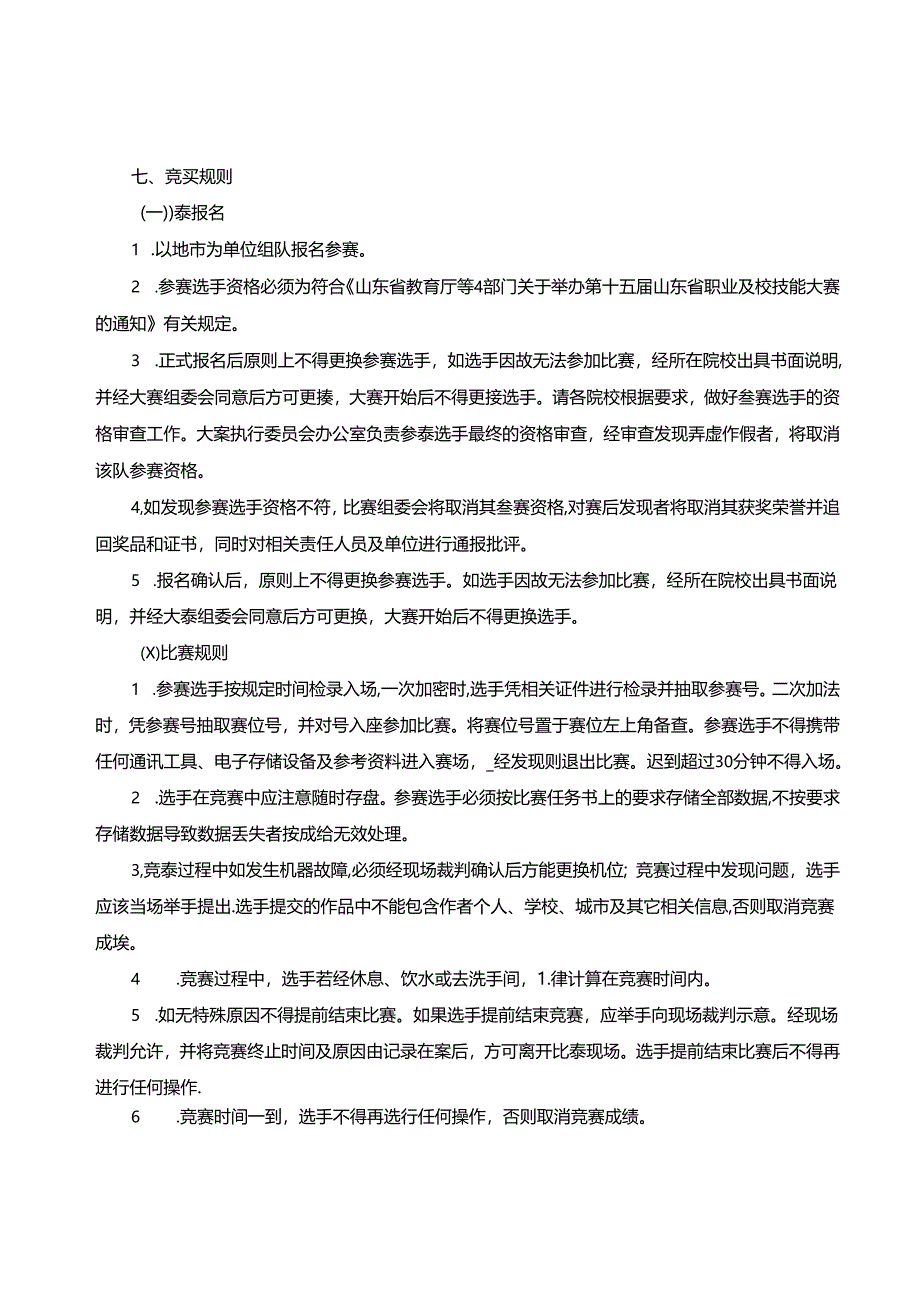 七、竞买规则

(一))泰报名

1 .以地市为单位组队报名参赛。

2 .参赛选手资格必须为符合《山东省教育厅等4部门关于举办第十五届山东省职业及校技能大赛的通知》有关规定。

3 .正式报名后原则上不得更换参赛选手，如选手因故无法参加比赛，经所在院校出具书面说明,并经大赛组委会同意后方可更揍，大赛开始后不得更接选手。请各院校根据要求，做好参赛选手的资格审查工作。大案执行委员会办公室负责参泰选手最终的资格审查，经审查发现弄虚作假者，将取消该队参赛资格。

4.如发现参赛选手资格不符，比赛组委会将取消其叁赛资格,对赛后发现者将取消其获奖荣誉并追回奖品和证书，同时对相关责任人员及单位进行通报批评。

5 .报名确认后，原则上不得更换参赛选手。如选手因故无法参加比赛，经所在院校出具书面说明，并经大泰组委会同意后方可更换，大赛开始后不得更换选手。

(X)比赛规则

1 .参赛选手按规定时间检录入场,一次加密时,选手凭相关证件进行检录并抽取参赛号。二次加法时，凭参赛号抽取赛位号，并对号入座参加比赛。将赛位号置于赛位左上角备查。参赛选手不得携带任何通讯工具、电子存储设备及参考资料进入赛场，_经发现则退出比赛。迟到超过30分钟不得入场。

2 .选手在竞赛中应注意随时存盘。参赛选手必须按比赛任务书上的要求存储全部数据,不按要求存储数据导致数据丢失者按成给无效处理。

3,竞泰过程中如发生机器故障,必须经现场裁判确认后方能更换机位；竞赛过程中发现问题，选手应该当场举手提出.选手提交的作品中不能包含作者个人、学校、城市及其它相关信息,否则取消竞赛成埃。

4 .竞赛过程中，选手若经休息、饮水或去洗手间，1.律计算在竞赛时间内。

5 .如无特殊原因不得提前结束比赛。如果选手提前结束竞赛，应举手向现场裁判示意。经现场裁判允许，并将竞赛终止时间及原因由记录在案后，方可离开比泰现场。选手提前结束比赛后不得再进行任何操作.

6 .竞赛时间一到，选手不得再选行任何操作，否则取消竞赛成绩。